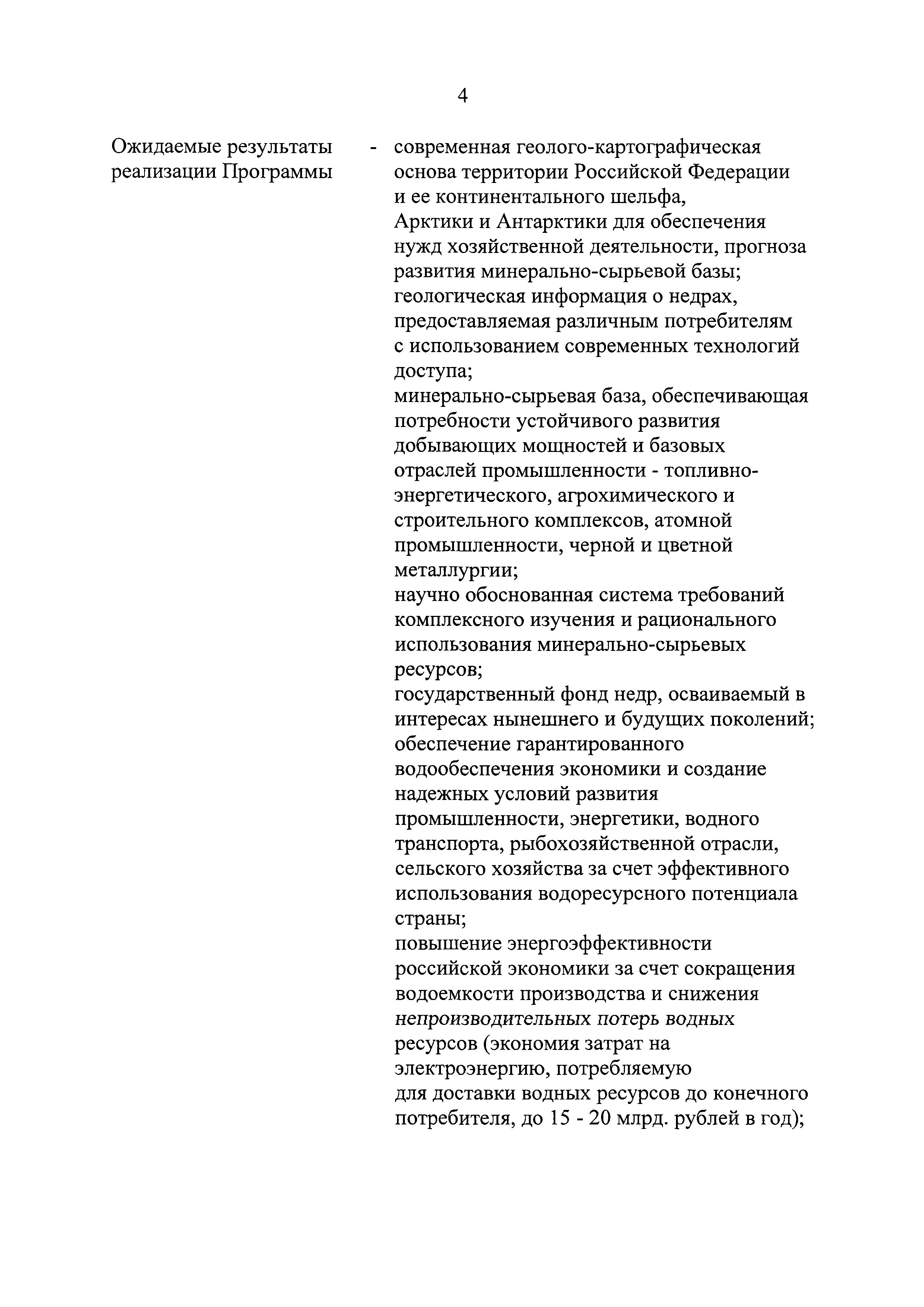 4

Ожидаемые результаты реализации Программы - современная геолого-картографическая основа территории Российской Федерации и ее континентального шельфа, Арктики и Антарктики для обеспечения нужд хозяйственной деятельности, прогноза развития минерально-сырьевой базы;
геологическая информация о недрах, предоставляемая различным потребителям с использованием современных технологий доступа;
минерально-сырьевая база, обеспечивающая потребности устойчивого развития добывающих мощностей и базовых отраслей промышленности - топливно-энергетического, агрохимического и строительного комплексов, атомной промышленности, черной и цветной металлургии;
научно обоснованная система требований комплексного изучения и рационального использования минерально-сырьевых ресурсов;
государственный фонд недр, осваиваемый в интересах нынешнего и будущих поколений;
обеспечение гарантированного водообеспечения экономики и создание надежных условий развития промышленности, энергетики, водного транспорта, рыбохозяйственной отрасли, сельского хозяйства за счет эффективного использования водоресурсного потенциала страны;
повышение энергоэффективности российской экономики за счет сокращения водоемкости производства и снижения непроизводительных потерь водных ресурсов (экономия затрат на электроэнергию, потребляемую для доставки водных ресурсов до конечного потребителя, до 15 - 20 млрд. рублей в год);